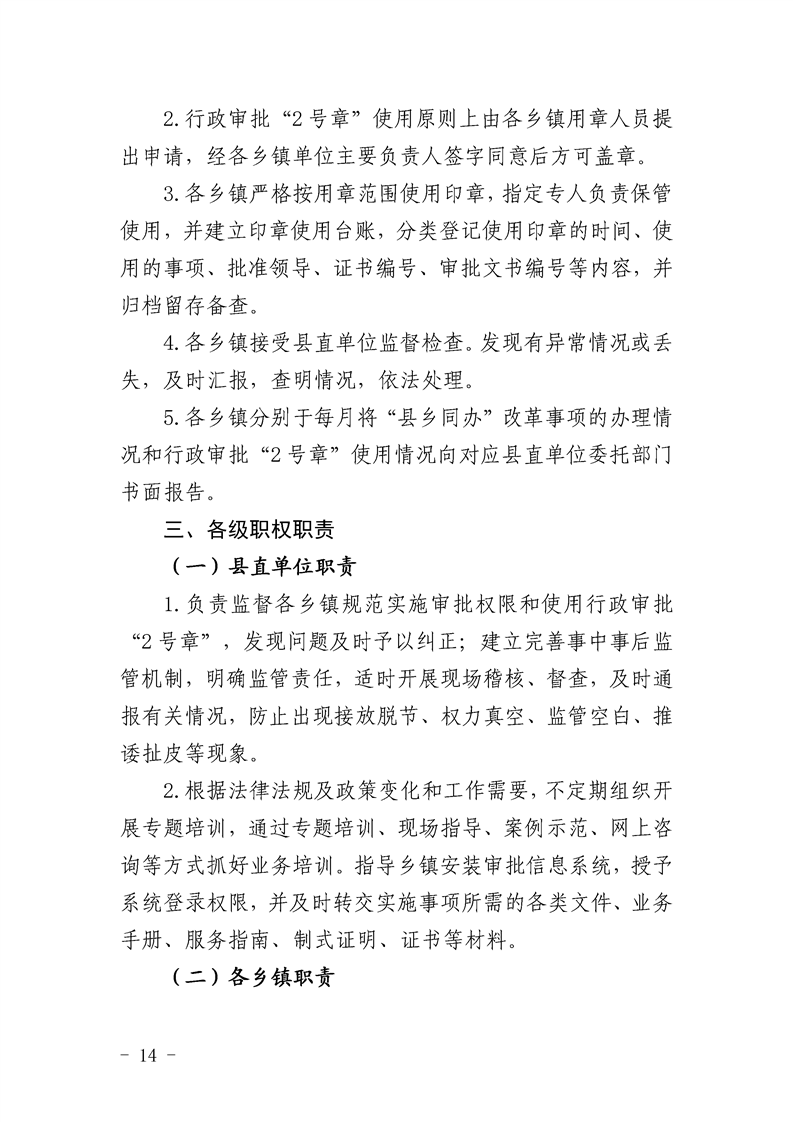 2.行政审批“2号章”使用原则上由各乡镇用章人员提出申请，经各乡镇单位主要负责人签字同意后方可盖章。

3.各乡镇严格按用章范围使用印章，指定专人负责保管使用，并建立印章使用台账，分类登记使用印章的时间、使用的事项、批准领导、证书编号、审批文书编号等内容，并归档留存备查。

4.各乡镇接受县直单位监督检查。发现有异常情况或丢失，及时汇报，查明情况，依法处理。

5.各乡镇分别于每月将“县乡同办”改革事项的办理情况和行政审批“2号章”使用情况向对应县直单位委托部门书面报告。

三、各级职权职责

（一）县直单位职责

1.负责监督各乡镇规范实施审批权限和使用行政审批“2号章”，发现问题及时予以纠正；建立完善事中事后监管机制，明确监管责任，适时开展现场稽核、督查，及时通报有关情况，防止出现接放脱节、权力真空、监管空白、推诿扯皮等现象。

2.根据法律法规及政策变化和工作需要，不定期组织开展专题培训，通过专题培训、现场指导、案例示范、网上咨询等方式抓好业务培训。指导乡镇安装审批信息系统，授予系统登录权限，并及时转交实施事项所需的各类文件、业务手册、服务指南、制式证明、证书等材料。

（二）各乡镇职责

- 14 -